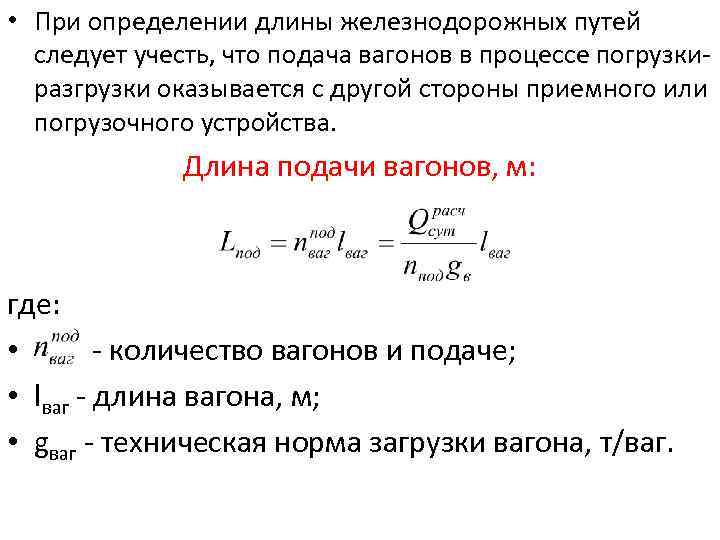 • При определении длины железнодорожных путей следует учесть, что подача вагонов в процессе погрузки-разгрузки оказывается с другой стороны приемного или погрузочного устройства.

Длина подачи вагонов, м:

$L_{под} = n_{ваг}^{под} l_{ваг} = \frac{Q_{сут}^{расч}}{n_{под} g_{в}} l_{ваг}$

где:

• $n_{ваг}^{под}$ - количество вагонов и подаче;

• $l_{ваг}$ - длина вагона, м;

• $g_{ваг}$ - техническая норма загрузки вагона, т/ваг.